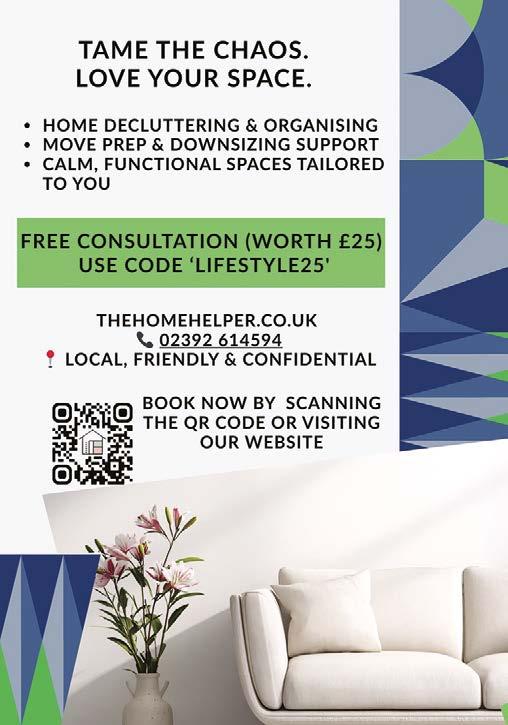 TAME THE CHAOS.
LOVE YOUR SPACE.

• HOME DECLUTTERING & ORGANISING
• MOVE PREP & DOWNSIZING SUPPORT
• CALM, FUNCTIONAL SPACES TAILORED TO YOU

FREE CONSULTATION (WORTH £25)
USE CODE 'LIFESTYLE25'

THEHOMEHELPER.CO.UK
02392 614594
LOCAL, FRIENDLY & CONFIDENTIAL

BOOK NOW BY SCANNING THE QR CODE OR VISITING OUR WEBSITE